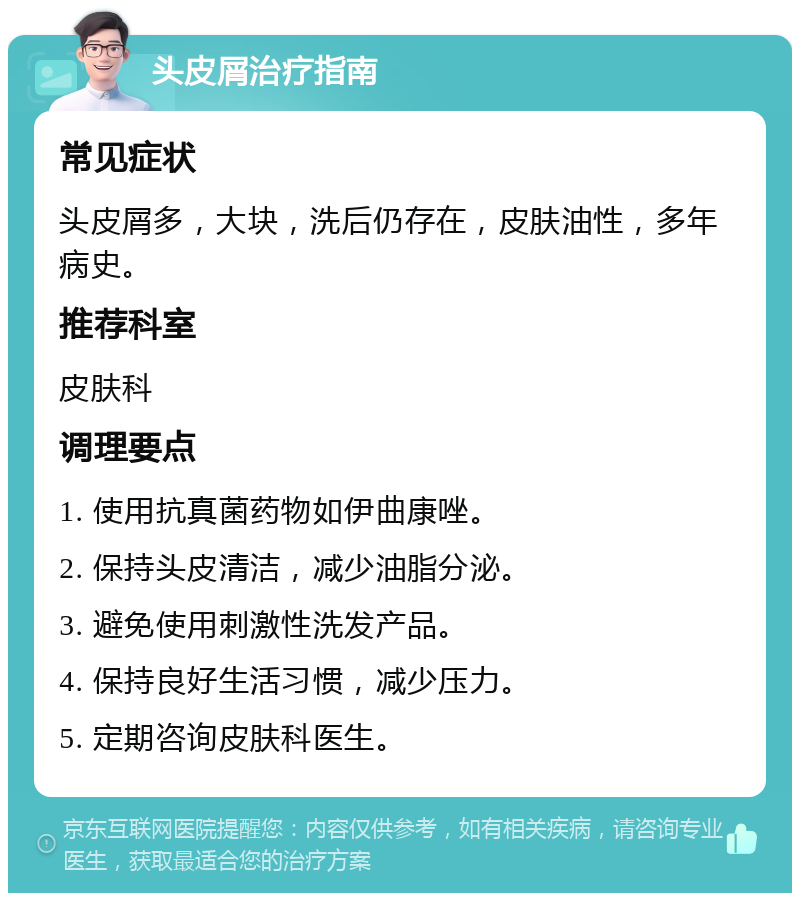 头皮屑治疗指南

常见症状

头皮屑多，大块，洗后仍存在，皮肤油性，多年病史。

推荐科室

皮肤科

调理要点

1. 使用抗真菌药物如伊曲康唑。

2. 保持头皮清洁，减少油脂分泌。

3. 避免使用刺激性洗发产品。

4. 保持良好生活习惯，减少压力。

5. 定期咨询皮肤科医生。

京东互联网医院提醒您：内容仅供参考，如有相关疾病，请咨询专业医生，获取最适合您的治疗方案